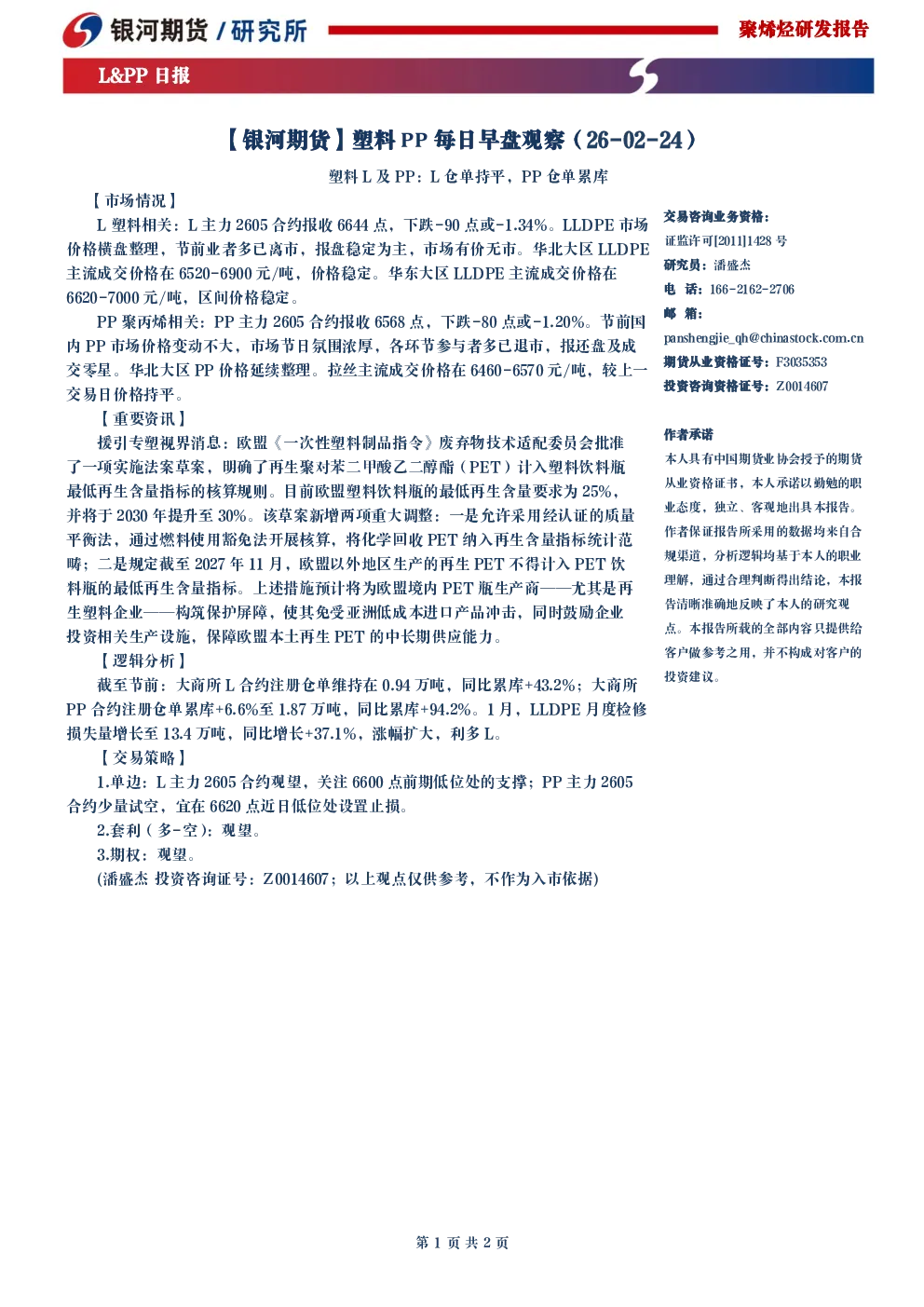 银河期货 / 研究所

聚烯烃研发报告

L&PP 日报

【银河期货】塑料 PP 每日早盘观察（26-02-24）

塑料 L 及 PP：L 仓单持平，PP 仓单累库

【市场情况】

L 塑料相关：L 主力 2605 合约报收 6644 点，下跌-90 点或-1.34%。LLDPE 市场价格横盘整理，节前业者多已离市，报盘稳定为主，市场有价无市。华北大区 LLDPE 主流成交价格在 6520-6900 元/吨，价格稳定。华东大区 LLDPE 主流成交价格在 6620-7000 元/吨，区间价格稳定。

PP 聚丙烯相关：PP 主力 2605 合约报收 6568 点，下跌-80 点或-1.20%。节前国内 PP 市场价格变动不大，市场节日氛围浓厚，各环节参与者多已退市，报还盘及成交零星。华北大区 PP 价格延续整理。拉丝主流成交价格在 6460-6570 元/吨，较上一交易日价格持平。

【重要资讯】

援引专塑视界消息：欧盟《一次性塑料制品指令》废弃物技术适配委员会批准了一项实施法案草案，明确了再生聚对苯二甲酸乙二醇酯（PET）计入塑料饮料瓶最低再生含量指标的核算规则。目前欧盟塑料饮料瓶的最低再生含量要求为 25%，并将于 2030 年提升至 30%。该草案新增两项重大调整：一是允许采用经认证的质量平衡法，通过燃料使用豁免法开展核算，将化学回收 PET 纳入再生含量指标统计范畴；二是规定截至 2027 年 11 月，欧盟以外地区生产的再生 PET 不得计入 PET 饮料瓶的最低再生含量指标。上述措施预计将为欧盟境内 PET 瓶生产商——尤其是再生塑料企业——构筑保护屏障，使其免受亚洲低成本进口产品冲击，同时鼓励企业投资相关生产设施，保障欧盟本土再生 PET 的中长期供应能力。

【逻辑分析】

截至节前：大商所 L 合约注册仓单维持在 0.94 万吨，同比累库+43.2%；大商所 PP 合约注册仓单累库+6.6%至 1.87 万吨，同比累库+94.2%。1 月，LLDPE 月度检修损失量增长至 13.4 万吨，同比增长+37.1%，涨幅扩大，利多 L。

【交易策略】

1.单边：L 主力 2605 合约观望，关注 6600 点前期低位处的支撑；PP 主力 2605 合约少量试空，宜在 6620 点近日低位处设置止损。

2.套利（多-空）：观望。

3.期权：观望。

(潘盛杰 投资咨询证号：Z0014607；以上观点仅供参考，不作为入市依据)

交易咨询业务资格：
证监许可[2011]1428 号
研究员：潘盛杰
电 话：166-2162-2706
邮 箱：
panshengjie_qh@chinastock.com.cn
期货从业资格证号：F3035353
投资咨询资格证号：Z0014607

作者承诺

本人具有中国期货业协会授予的期货从业资格证书，本人承诺以勤勉的职业态度，独立、客观地出具本报告。作者保证报告所采用的数据均来自合规渠道，分析逻辑均基于本人的职业理解，通过合理判断得出结论，本报告清晰准确地反映了本人的研究观点。本报告所载的全部内容只提供给客户做参考之用，并不构成对客户的投资建议。

第 1 页 共 2 页